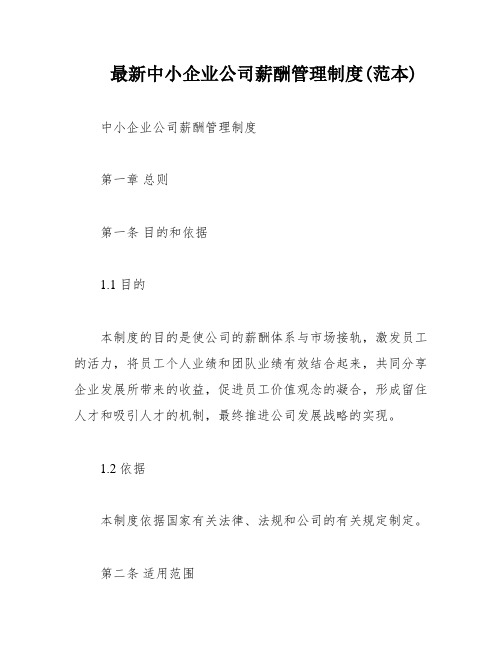 最新中小企业公司薪酬管理制度(范本)

中小企业公司薪酬管理制度

第一章 总则

第一条 目的和依据

1.1 目的

本制度的目的是使公司的薪酬体系与市场接轨，激发员工的活力，将员工个人业绩和团队业绩有效结合起来，共同分享企业发展所带来的收益，促进员工价值观念的凝合，形成留住人才和吸引人才的机制，最终推进公司发展战略的实现。

1.2 依据

本制度依据国家有关法律、法规和公司的有关规定制定。

第二条 适用范围